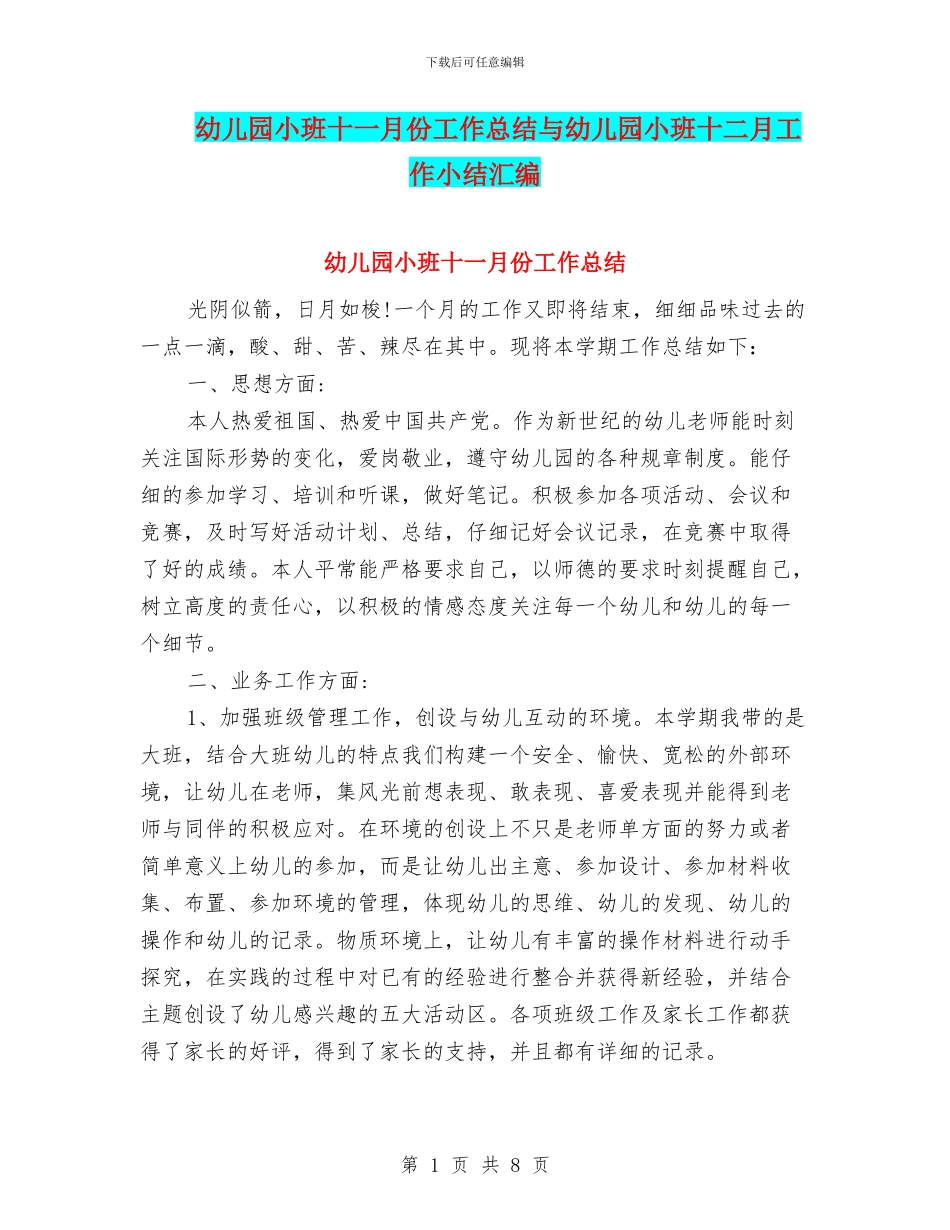 下载后可任意编辑

幼儿园小班十一月份工作总结与幼儿园小班十二月工作小结汇编

幼儿园小班十一月份工作总结

光阴似箭，日月如梭!一个月的工作又即将结束，细细品味过去的一点一滴，酸、甜、苦、辣尽在其中。现将本学期工作总结如下：

一、思想方面：

本人热爱祖国、热爱中国共产党。作为新世纪的幼儿老师能时刻关注国际形势的变化，爱岗敬业，遵守幼儿园的各种规章制度。能仔细的参加学习、培训和听课，做好笔记。积极参加各项活动、会议和竞赛，及时写好活动计划、总结，仔细记好会议记录，在竞赛中取得了好的成绩。本人平常能严格要求自己，以师德的要求时刻提醒自己，树立高度的责任心，以积极的情感态度关注每一个幼儿和幼儿的每一个细节。

二、业务工作方面：

1、加强班级管理工作，创设与幼儿互动的环境。本学期我带的是大班，结合大班幼儿的特点我们构建一个安全、愉快、宽松的外部环境，让幼儿在老师，集风光前想表现、敢表现、喜爱表现并能得到老师与同伴的积极应对。在环境的创设上不只是老师单方面的努力或者简单意义上幼儿的参加，而是让幼儿出主意、参加设计、参加材料收集、布置、参加环境的管理，体现幼儿的思维、幼儿的发现、幼儿的操作和幼儿的记录。物质环境上，让幼儿有丰富的操作材料进行动手探究，在实践的过程中对已有的经验进行整合并获得新经验，并结合主题创设了幼儿感兴趣的五大活动区。各项班级工作及家长工作都获得了家长的好评，得到了家长的支持，并且都有详细的记录。

第 1 页 共 8 页